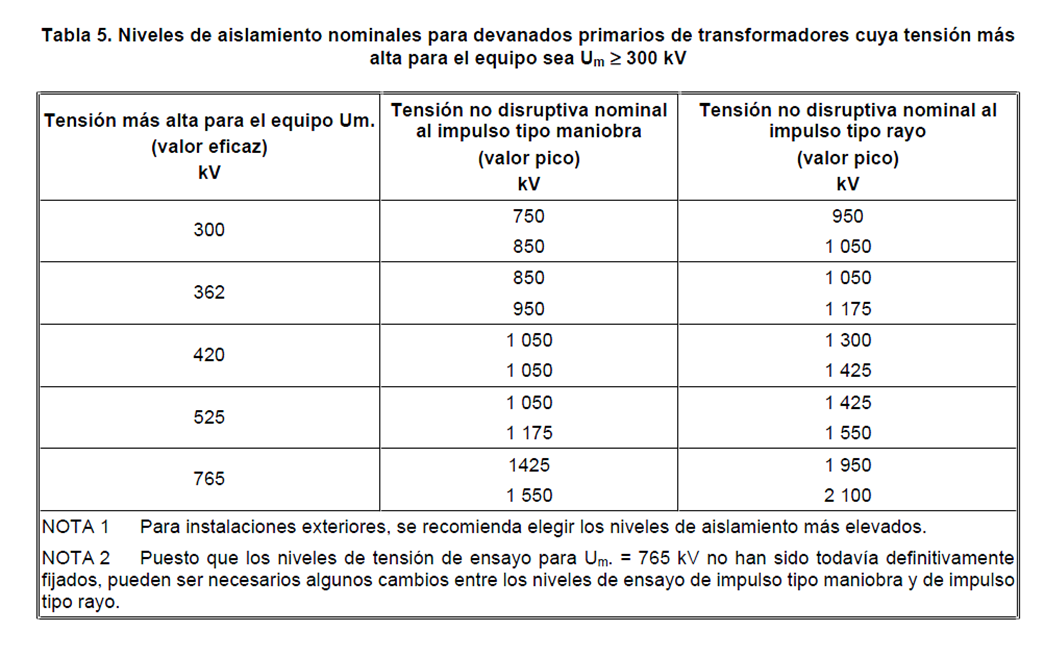 Tabla 5. Niveles de aislamiento nominales para devanados primarios de transformadores cuya tensión más alta para el equipo sea $U_m \geq 300$ kV

| Tensión más alta para el equipo Um. (valor eficaz) kV | Tensión no disruptiva nominal al impulso tipo maniobra (valor pico) kV | Tensión no disruptiva nominal al impulso tipo rayo (valor pico) kV |
|---|---|---|
| 300 | 750 | 950 |
| | 850 | 1 050 |
| 362 | 850 | 1 050 |
| | 950 | 1 175 |
| 420 | 1 050 | 1 300 |
| | 1 050 | 1 425 |
| 525 | 1 050 | 1 425 |
| | 1 175 | 1 550 |
| 765 | 1425 | 1 950 |
| | 1 550 | 2 100 |

NOTA 1 Para instalaciones exteriores, se recomienda elegir los niveles de aislamiento más elevados.

NOTA 2 Puesto que los niveles de tensión de ensayo para $U_m$. = 765 kV no han sido todavía definitivamente fijados, pueden ser necesarios algunos cambios entre los niveles de ensayo de impulso tipo maniobra y de impulso tipo rayo.